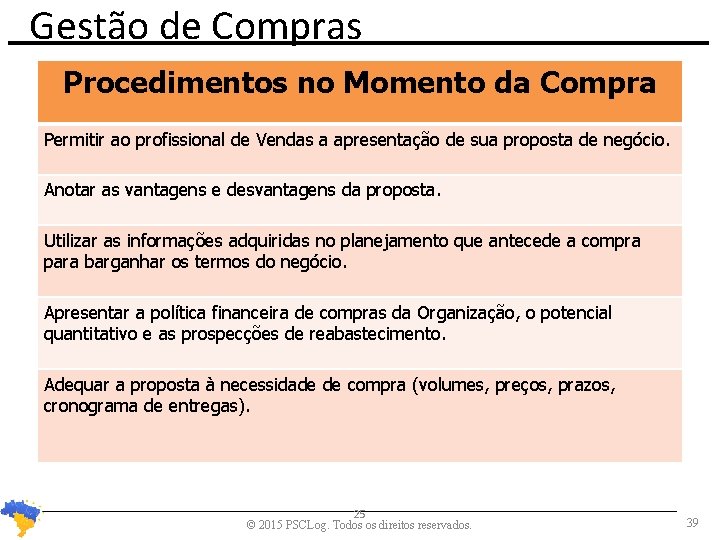 Gestão de Compras

| Procedimentos no Momento da Compra |
|---|
| Permitir ao profissional de Vendas a apresentação de sua proposta de negócio. |
| Anotar as vantagens e desvantagens da proposta. |
| Utilizar as informações adquiridas no planejamento que antecede a compra para barganhar os termos do negócio. |
| Apresentar a política financeira de compras da Organização, o potencial quantitativo e as prospecções de reabastecimento. |
| Adequar a proposta à necessidade de compra (volumes, preços, prazos, cronograma de entregas). |

25
© 2015 PSCLog. Todos os direitos reservados.
39